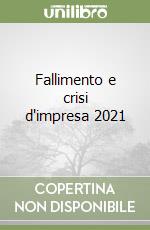 unilibro

Fallimento e crisi d'impresa 2021

COPERTINA NON DISPONIBILE